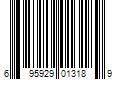 6 95929 01318 9